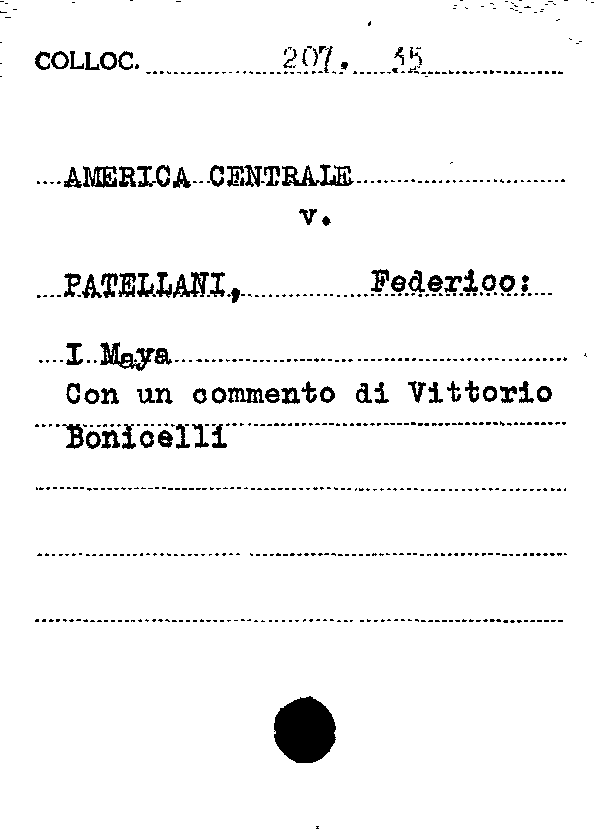 COLLOC. 207. 35

AMERICA CENTRALE
v.

PATELLANI, Federico:

I Maya
Con un commento di Vittorio Bonicelli